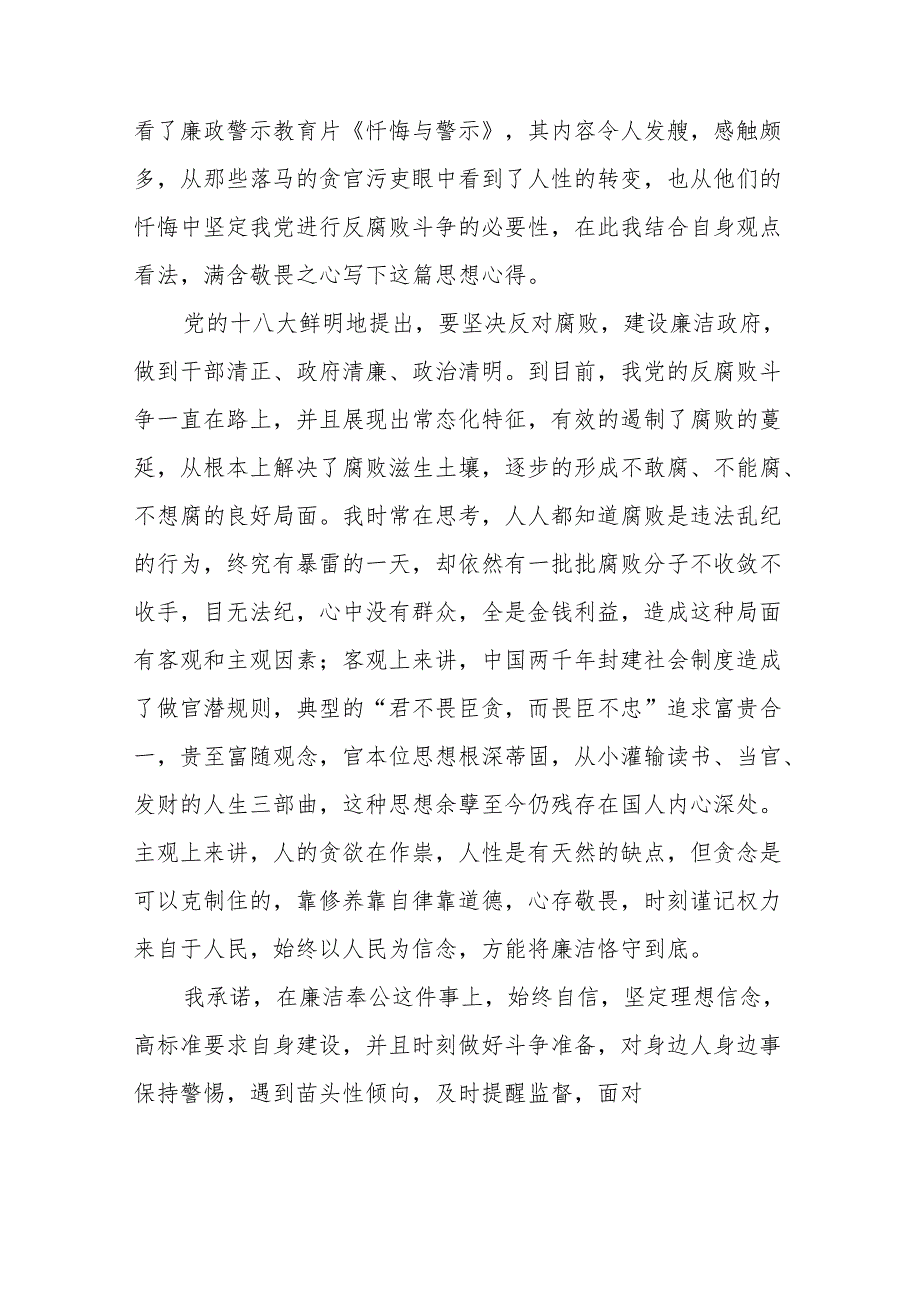 看了廉政警示教育片《忏悔与警示》，其内容令人发艘，感触颇多，从那些落马的贪官污吏眼中看到了人性的转变，也从他们的忏悔中坚定我党进行反腐败斗争的必要性，在此我结合自身观点看法，满含敬畏之心写下这篇思想心得。

党的十八大鲜明地提出，要坚决反对腐败，建设廉洁政府，做到干部清正、政府清廉、政治清明。到目前，我党的反腐败斗争一直在路上，并且展现出常态化特征，有效的遏制了腐败的蔓延，从根本上解决了腐败滋生土壤，逐步的形成不敢腐、不能腐、不想腐的良好局面。我时常在思考，人人都知道腐败是违法乱纪的行为，终究有暴雷的一天，却依然有一批批腐败分子不收敛不收手，目无法纪，心中没有群众，全是金钱利益，造成这种局面有客观和主观因素；客观上来讲，中国两千年封建社会制度造成了做官潜规则，典型的“君不畏臣贪，而畏臣不忠”追求富贵合一，贵至富随观念，官本位思想根深蒂固，从小灌输读书、当官、发财的人生三部曲，这种思想余孽至今仍残存在国人内心深处。主观上来讲，人的贪欲在作祟，人性是有天然的缺点，但贪念是可以克制住的，靠修养靠自律靠道德，心存敬畏，时刻谨记权力来自于人民，始终以人民为信念，方能将廉洁恪守到底。

我承诺，在廉洁奉公这件事上，始终自信，坚定理想信念，高标准要求自身建设，并且时刻做好斗争准备，对身边人身边事保持警惕，遇到苗头性倾向，及时提醒监督，面对